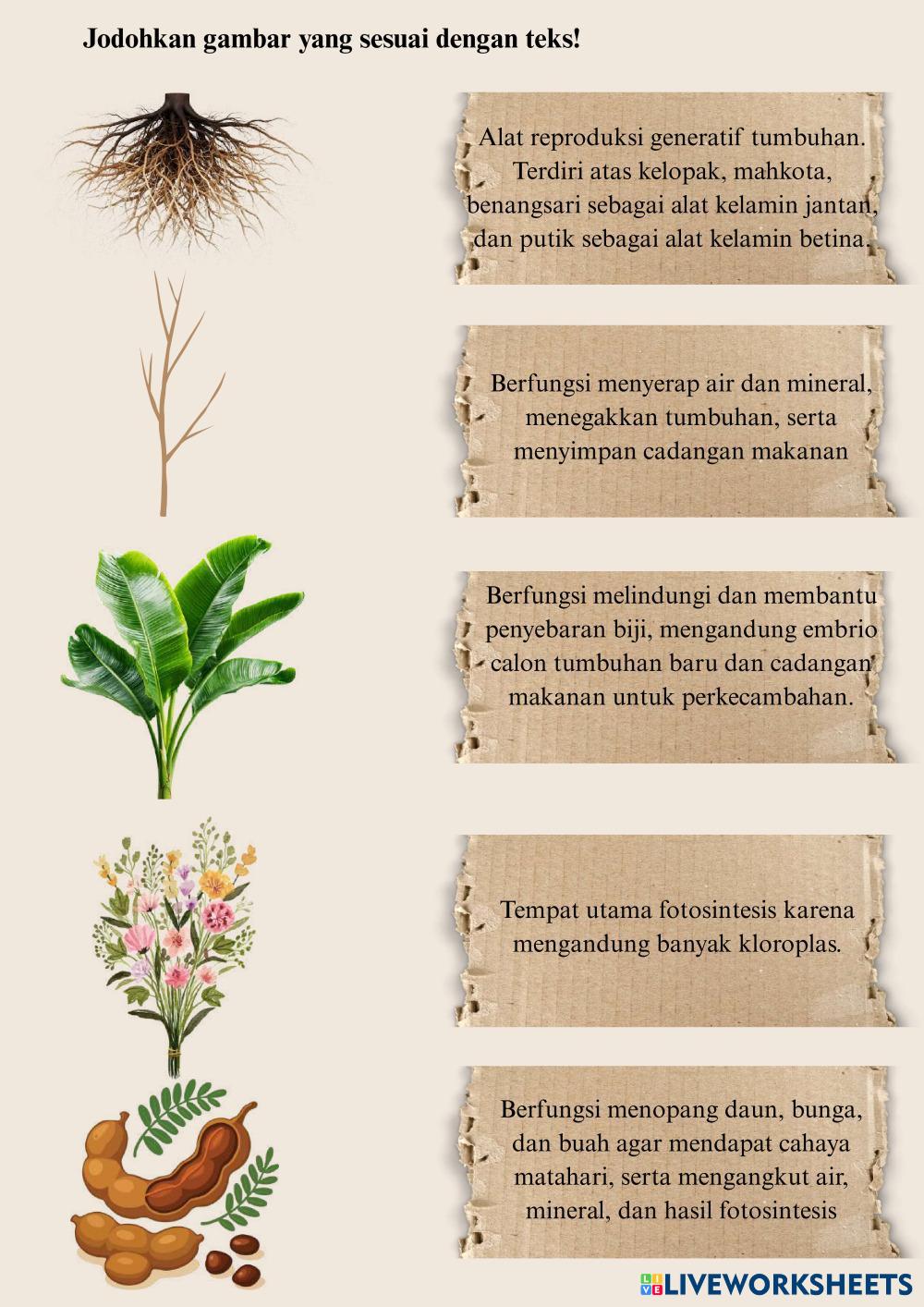 Jodohkan gambar yang sesuai dengan teks!

Alat reproduksi generatif tumbuhan. Terdiri atas kelopak, mahkota, benangsari sebagai alat kelamin jantan, dan putik sebagai alat kelamin betina.

Berfungsi menyerap air dan mineral, menegakkan tumbuhan, serta menyimpan cadangan makanan

Berfungsi melindungi dan membantu penyebaran biji, mengandung embrio calon tumbuhan baru dan cadangan makanan untuk perkecambahan.

Tempat utama fotosintesis karena mengandung banyak kloroplas.

Berfungsi menopang daun, bunga, dan buah agar mendapat cahaya matahari, serta mengangkut air, mineral, dan hasil fotosintesis

LIVEWORKSHEETS